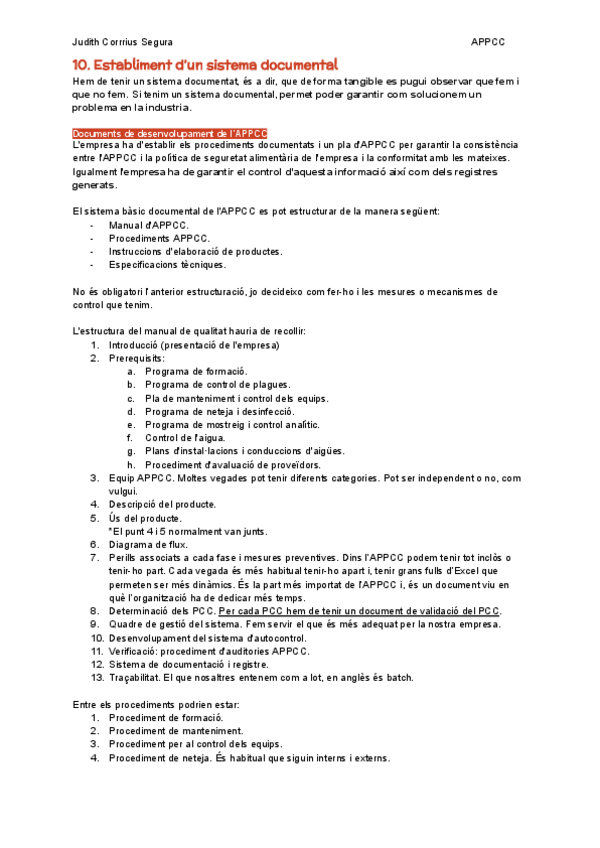 Judith Corrius Segura APPCC

10. Establiment d'un sistema documental

Hem de tenir un sistema documentat, és a dir, que de forma tangible es pugui observar que fem i que no fem. Si tenim un sistema documental, permet poder garantir com solucionem un problema en la industria.

Documents de desenvolupament de l'APPCC
L'empresa ha d'establir els procediments documentats i un pla d'APPCC per garantir la consistència entre l'APPCC i la política de seguretat alimentària de l'empresa i la conformitat amb les mateixes. Igualment l'empresa ha de garantir el control d'aquesta informació així com dels registres generats.

El sistema bàsic documental de l'APPCC es pot estructurar de la manera següent:
- Manual d'APPCC.
- Procediments APPCC.
- Instruccions d'elaboració de productes.
- Especificacions tècniques.

No és obligatori l'anterior estructuració, jo decideixo com fer-ho i les mesures o mecanismes de control que tenim.

L'estructura del manual de qualitat hauria de recollir:
1. Introducció (presentació de l'empresa)
2. Prerequisits:
a. Programa de formació.
b. Programa de control de plagues.
c. Pla de manteniment i control dels equips.
d. Programa de neteja i desinfecció.
e. Programa de mostreig i control analític.
f. Control de l'aigua.
g. Plans d'instal·lacions i conduccions d'aigües.
h. Procediment d'avaluació de proveïdors.
3. Equip APPCC. Moltes vegades pot tenir diferents categories. Pot ser independent o no, com vulgui.
4. Descripció del producte.
5. Ús del producte.
*El punt 4 i 5 normalment van junts.
6. Diagrama de flux.
7. Perills associats a cada fase i mesures preventives. Dins l'APPCC podem tenir tot inclòs o tenir-ho part. Cada vegada és més habitual tenir-ho apart i, tenir grans fulls d'Excel que permeten ser més dinàmics. És la part més importat de l'APPCC i, és un document viu en què l'organització ha de dedicar més temps.
8. Determinació dels PCC. Per cada PCC hem de tenir un document de validació del PCC.
9. Quadre de gestió del sistema. Fem servir el que és més adequat per la nostra empresa.
10. Desenvolupament del sistema d'autocontrol.
11. Verificació: procediment d'auditories APPCC.
12. Sistema de documentació i registre.
13. Traçabilitat. El que nosaltres entenem com a lot, en anglès és batch.

Entre els procediments podrien estar:
1. Procediment de formació.
2. Procediment de manteniment.
3. Procediment per al control dels equips.
4. Procediment de neteja. És habitual que siguin interns i externs.